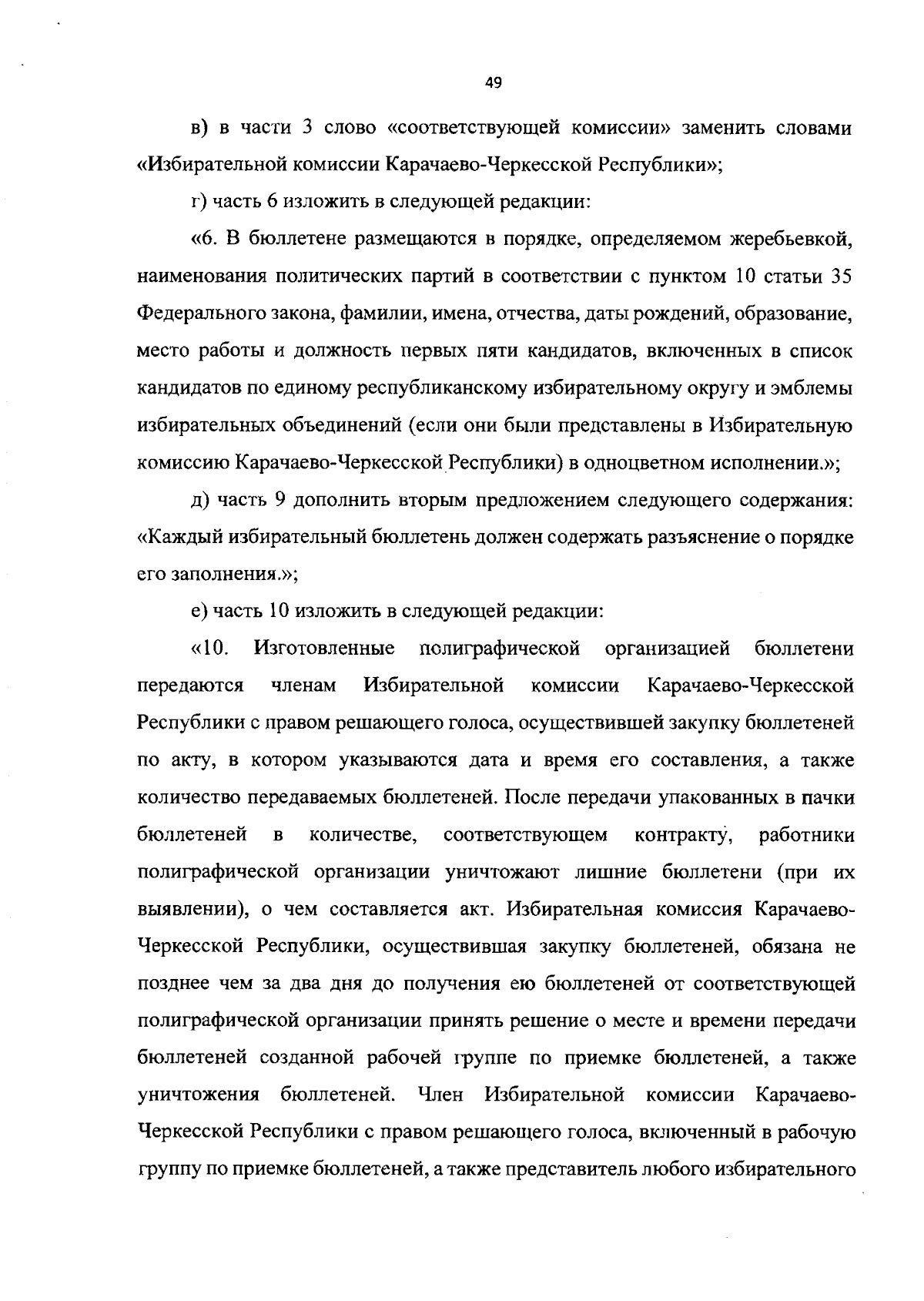 49

в) в части 3 слово «соответствующей комиссии» заменить словами «Избирательной комиссии Карачаево-Черкесской Республики»;

г) часть 6 изложить в следующей редакции:

«6. В бюллетене размещаются в порядке, определяемом жеребьевкой, наименования политических партий в соответствии с пунктом 10 статьи 35 Федерального закона, фамилии, имена, отчества, даты рождений, образование, место работы и должность первых пяти кандидатов, включенных в список кандидатов по единому республиканскому избирательному округу и эмблемы избирательных объединений (если они были представлены в Избирательную комиссию Карачаево-Черкесской Республики) в одноцветном исполнении.»;

д) часть 9 дополнить вторым предложением следующего содержания: «Каждый избирательный бюллетень должен содержать разъяснение о порядке его заполнения.»;

е) часть 10 изложить в следующей редакции:

«10. Изготовленные полиграфической организацией бюллетени передаются членам Избирательной комиссии Карачаево-Черкесской Республики с правом решающего голоса, осуществившей закупку бюллетеней по акту, в котором указываются дата и время его составления, а также количество передаваемых бюллетеней. После передачи упакованных в пачки бюллетеней в количестве, соответствующем контракту, работники полиграфической организации уничтожают лишние бюллетени (при их выявлении), о чем составляется акт. Избирательная комиссия Карачаево-Черкесской Республики, осуществившая закупку бюллетеней, обязана не позднее чем за два дня до получения ею бюллетеней от соответствующей полиграфической организации принять решение о месте и времени передачи бюллетеней созданной рабочей группе по приемке бюллетеней, а также уничтожения бюллетеней. Член Избирательной комиссии Карачаево-Черкесской Республики с правом решающего голоса, включенный в рабочую группу по приемке бюллетеней, а также представитель любого избирательного